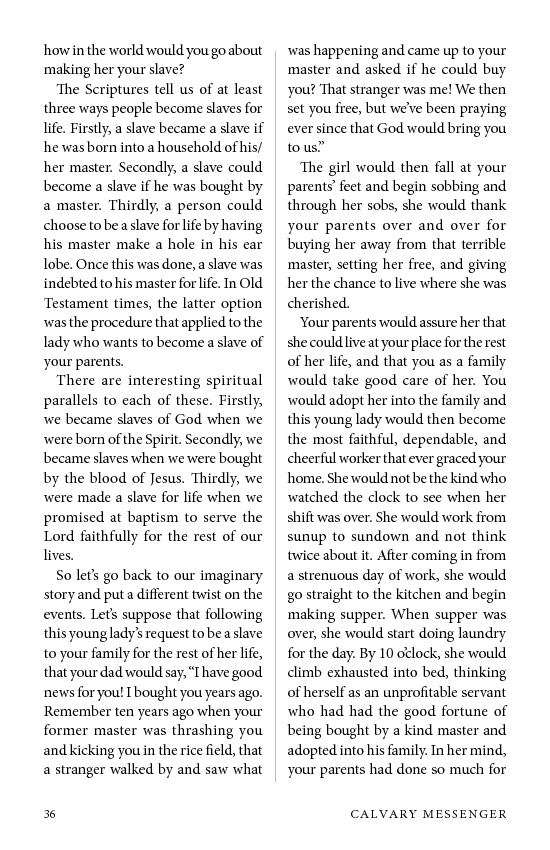 how in the world would you go about making her your slave?

The Scriptures tell us of at least three ways people become slaves for life. Firstly, a slave became a slave if he was born into a household of his/her master. Secondly, a slave could become a slave if he was bought by a master. Thirdly, a person could choose to be a slave for life by having his master make a hole in his ear lobe. Once this was done, a slave was indebted to his master for life. In Old Testament times, the latter option was the procedure that applied to the lady who wants to become a slave of your parents.

There are interesting spiritual parallels to each of these. Firstly, we became slaves of God when we were born of the Spirit. Secondly, we became slaves when we were bought by the blood of Jesus. Thirdly, we were made a slave for life when we promised at baptism to serve the Lord faithfully for the rest of our lives.

So let's go back to our imaginary story and put a different twist on the events. Let's suppose that following this young lady's request to be a slave to your family for the rest of her life, that your dad would say, "I have good news for you! I bought you years ago. Remember ten years ago when your former master was thrashing you and kicking you in the rice field, that a stranger walked by and saw what was happening and came up to your master and asked if he could buy you? That stranger was me! We then set you free, but we've been praying ever since that God would bring you to us."

The girl would then fall at your parents' feet and begin sobbing and through her sobs, she would thank your parents over and over for buying her away from that terrible master, setting her free, and giving her the chance to live where she was cherished.

Your parents would assure her that she could live at your place for the rest of her life, and that you as a family would take good care of her. You would adopt her into the family and this young lady would then become the most faithful, dependable, and cheerful worker that ever graced your home. She would not be the kind who watched the clock to see when her shift was over. She would work from sunup to sundown and not think twice about it. After coming in from a strenuous day of work, she would go straight to the kitchen and begin making supper. When supper was over, she would start doing laundry for the day. By 10 o'clock, she would climb exhausted into bed, thinking of herself as an unprofitable servant who had had the good fortune of being bought by a kind master and adopted into his family. In her mind, your parents had done so much for

36

CALVARY MESSENGER